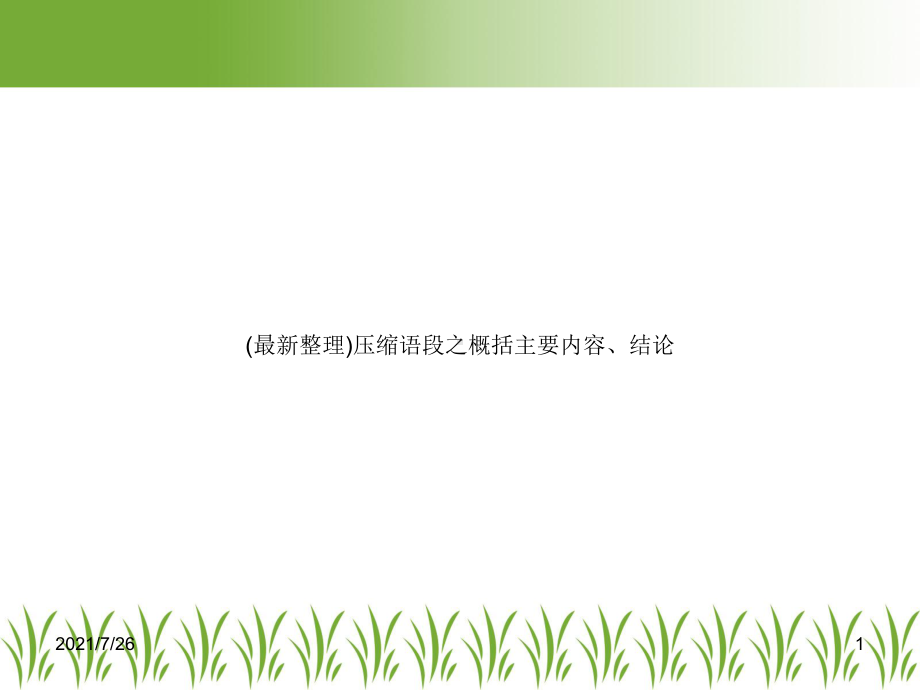 (最新整理)压缩语段之概括主要内容、结论

2021/7/26

1